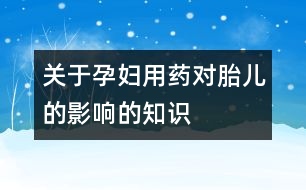 关于孕妇用药对胎儿的影响的知识